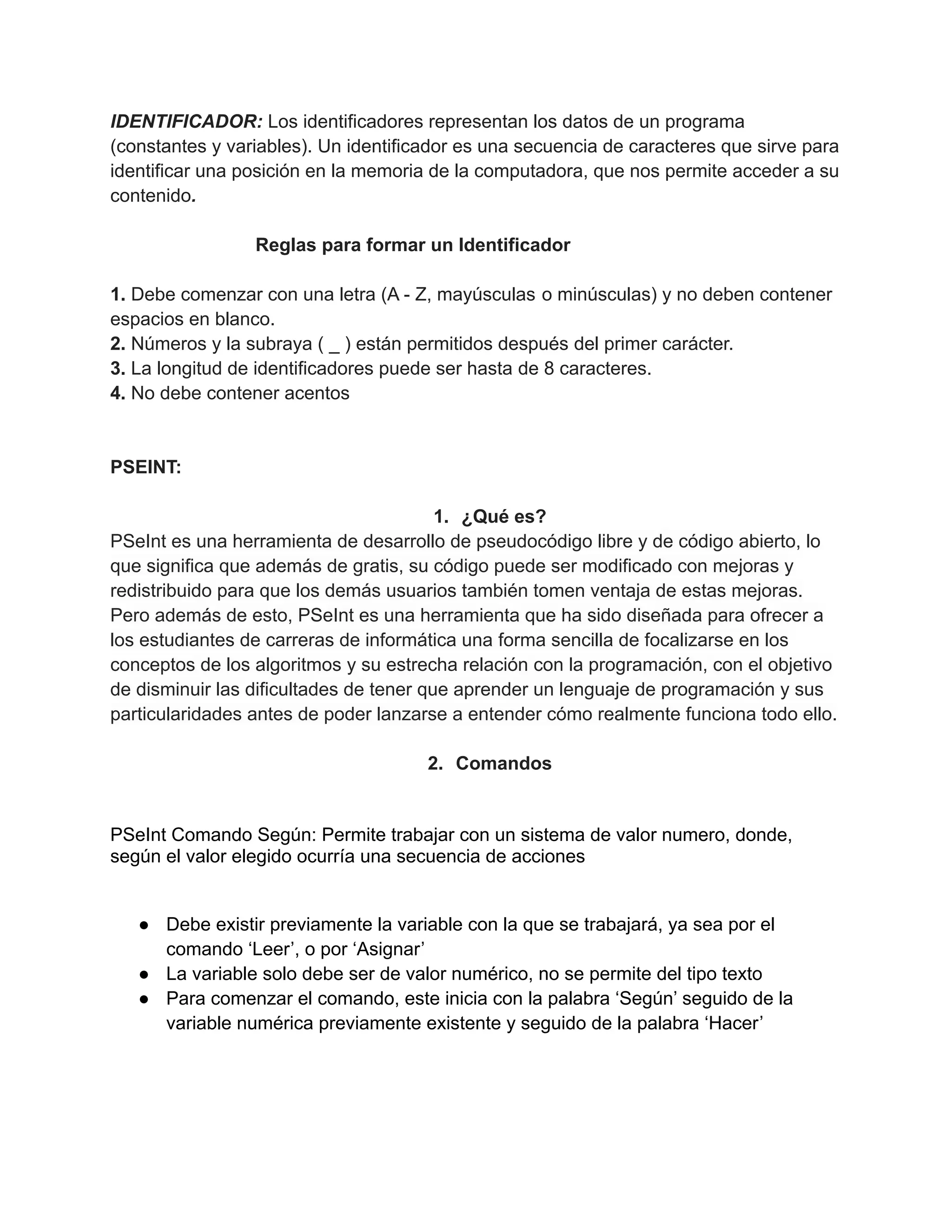 IDENTIFICADOR: Los identificadores representan los datos de un programa (constantes y variables). Un identificador es una secuencia de caracteres que sirve para identificar una posición en la memoria de la computadora, que nos permite acceder a su contenido.

Reglas para formar un Identificador

1. Debe comenzar con una letra (A - Z, mayúsculas o minúsculas) y no deben contener espacios en blanco.
2. Números y la subraya ( _ ) están permitidos después del primer carácter.
3. La longitud de identificadores puede ser hasta de 8 caracteres.
4. No debe contener acentos

PSEINT:

1. ¿Qué es?
PSeInt es una herramienta de desarrollo de pseudocódigo libre y de código abierto, lo que significa que además de gratis, su código puede ser modificado con mejoras y redistribuido para que los demás usuarios también tomen ventaja de estas mejoras. Pero además de esto, PSeInt es una herramienta que ha sido diseñada para ofrecer a los estudiantes de carreras de informática una forma sencilla de focalizarse en los conceptos de los algoritmos y su estrecha relación con la programación, con el objetivo de disminuir las dificultades de tener que aprender un lenguaje de programación y sus particularidades antes de poder lanzarse a entender cómo realmente funciona todo ello.

2. Comandos

PSeInt Comando Según: Permite trabajar con un sistema de valor numero, donde, según el valor elegido ocurría una secuencia de acciones

● Debe existir previamente la variable con la que se trabajará, ya sea por el comando ‘Leer’, o por ‘Asignar’
● La variable solo debe ser de valor numérico, no se permite del tipo texto
● Para comenzar el comando, este inicia con la palabra ‘Según’ seguido de la variable numérica previamente existente y seguido de la palabra ‘Hacer’